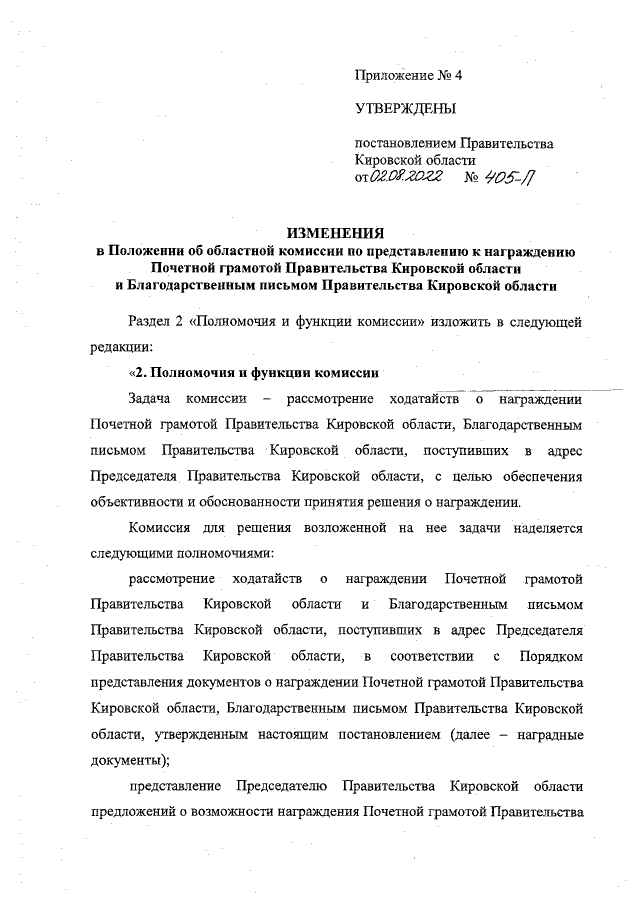 Приложение № 4

УТВЕРЖДЕНЫ

постановлением Правительства Кировской области
от 02.08.2022 № 405-П

ИЗМЕНЕНИЯ
в Положении об областной комиссии по представлению к награждению Почетной грамотой Правительства Кировской области и Благодарственным письмом Правительства Кировской области

Раздел 2 «Полномочия и функции комиссии» изложить в следующей редакции:

«2. Полномочия и функции комиссии

Задача комиссии – рассмотрение ходатайств о награждении Почетной грамотой Правительства Кировской области, Благодарственным письмом Правительства Кировской области, поступивших в адрес Председателя Правительства Кировской области, с целью обеспечения объективности и обоснованности принятия решения о награждении.

Комиссия для решения возложенной на нее задачи наделяется следующими полномочиями:

рассмотрение ходатайств о награждении Почетной грамотой Правительства Кировской области и Благодарственным письмом Правительства Кировской области, поступивших в адрес Председателя Правительства Кировской области, в соответствии с Порядком представления документов о награждении Почетной грамотой Правительства Кировской области, Благодарственным письмом Правительства Кировской области, утвержденным настоящим постановлением (далее – наградные документы);

представление Председателю Правительства Кировской области предложений о возможности награждения Почетной грамотой Правительства